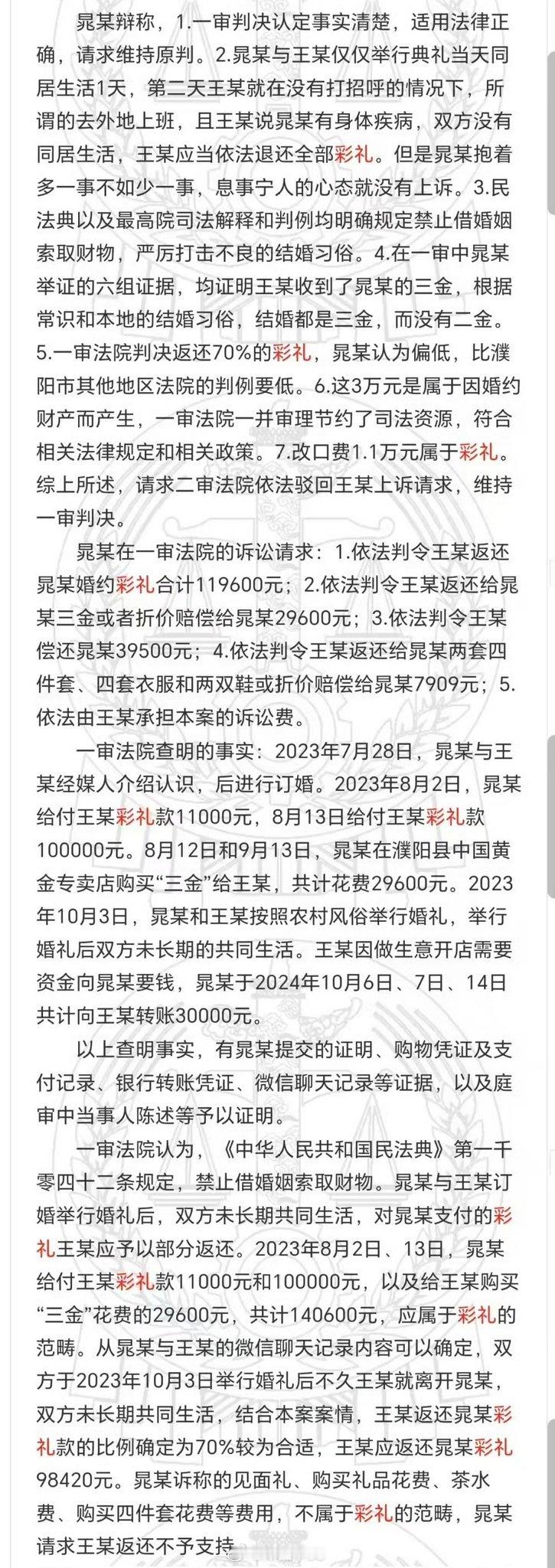 晁某辩称，1.一审判决认定事实清楚，适用法律正确，请求维持原判。2.晁某与王某仅仅举行典礼当天同居生活1天，第二天王某就在没有打招呼的情况下，所谓的去外地上班，且王某说晁某有身体疾病，双方没有同居生活，王某应当依法退还全部彩礼。但是晁某抱着多一事不如少一事，息事宁人的心态就没有上诉。3.民法典以及最高院司法解释和判例均明确规定禁止借婚姻索取财物，严厉打击不良的结婚习俗。4.在一审中晁某举证的六组证据，均证明王某收到了晁某的三金，根据常识和本地的结婚习俗，结婚都是三金，而没有二金。5.一审法院判决返还70%的彩礼，晁某认为偏低，比濮阳市其他地区法院的判例要低。6.这3万元是属于因婚约财产而产生，一审法院一并审理节约了司法资源，符合相关法律规定和相关政策。7.改口费1.1万元属于彩礼。综上所述，请求二审法院依法驳回王某上诉请求，维持一审判决。

晁某在一审法院的诉讼请求：1.依法判令王某返还晁某婚约彩礼合计119600元；2.依法判令王某返还给晁某三金或者折价赔偿给晁某29600元；3.依法判令王某偿还晁某39500元；4.依法判令王某返还给晁某两套四件套、四套衣服和两双鞋或折价赔偿给晁某7909元；5.依法由王某承担本案的诉讼费。

一审法院查明的事实：2023年7月28日，晁某与王某经媒人介绍认识，后进行订婚。2023年8月2日，晁某给付王某彩礼款11000元，8月13日给付王某彩礼款100000元。8月12日和9月13日，晁某在濮阳县中国黄金专卖店购买“三金”给王某，共计花费29600元。2023年10月3日，晁某和王某按照农村风俗举行婚礼，举行婚礼后双方未长期的共同生活。王某因做生意开店需要资金向晁某要钱，晁某于2024年10月6日、7日、14日共计向王某转账30000元。

以上查明事实，有晁某提交的证明、购物凭证及支付记录、银行转账凭证、微信聊天记录等证据，以及庭审中当事人陈述等予以证明。

一审法院认为，《中华人民共和国民法典》第一千零四十二条规定，禁止借婚姻索取财物。晁某与王某订婚举行婚礼后，双方未长期共同生活，对晁某支付的彩礼王某应予以部分返还。2023年8月2日、13日，晁某给付王某彩礼款11000元和100000元，以及给王某购买“三金”花费的29600元，共计140600元，应属于彩礼的范畴。从晁某与王某的微信聊天记录内容可以确定，双方于2023年10月3日举行婚礼后不久王某就离开晁某，双方未长期共同生活，结合本案案情，王某返还晁某彩礼款的比例确定为70%较为合适，王某应返还晁某彩礼98420元。晁某诉称的见面礼、购买礼品花费、茶水费、购买四件套花费等费用，不属于彩礼的范畴，晁某请求王某返还不予支持